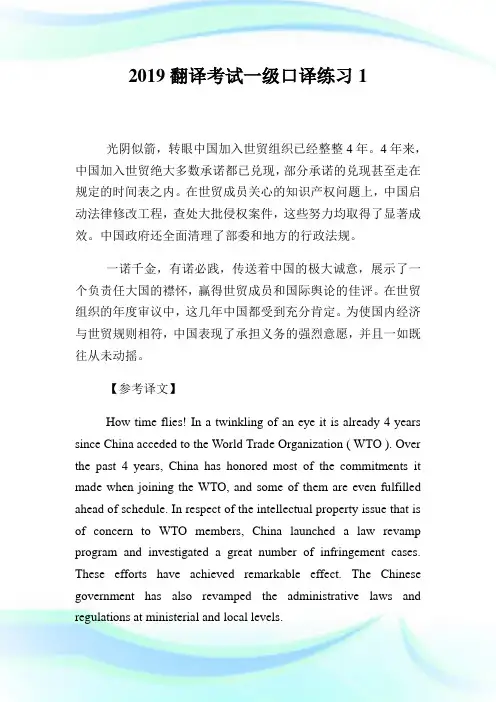 2019 翻译考试一级口译练习 1

光阴似箭，转眼中国加入世贸组织已经整整 4 年。4 年来，中国加入世贸绝大多数承诺都已兑现，部分承诺的兑现甚至走在规定的时间表之内。在世贸成员关心的知识产权问题上，中国启动法律修改工程，查处大批侵权案件，这些努力均取得了显著成效。中国政府还全面清理了部委和地方的行政法规。

一诺千金，有诺必践，传送着中国的极大诚意，展示了一个负责任大国的襟怀，赢得世贸成员和国际舆论的佳评。在世贸组织的年度审议中，这几年中国都受到充分肯定。为使国内经济与世贸规则相符，中国表现了承担义务的强烈意愿，并且一如既往从未动摇。

【参考译文】

How time flies! In a twinkling of an eye it is already 4 years since China acceded to the World Trade Organization ( WTO ). Over the past 4 years, China has honored most of the commitments it made when joining the WTO, and some of them are even fulfilled ahead of schedule. In respect of the intellectual property issue that is of concern to WTO members, China launched a law revamp program and investigated a great number of infringement cases. These efforts have achieved remarkable effect. The Chinese government has also revamped the administrative laws and regulations at ministerial and local levels.